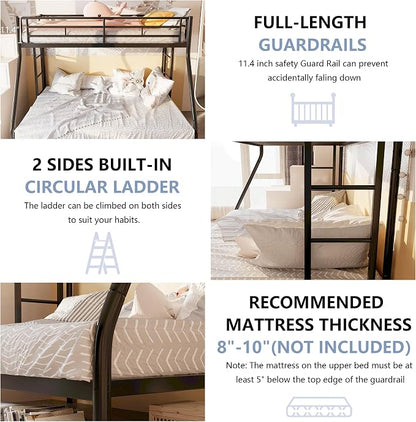 FULL-LENGTH
GUARDRAILS

11.4 inch safety Guard Rail can prevent accidentally faling down

2 SIDES BUILT-IN
CIRCULAR LADDER

The ladder can be climbed on both sides to suit your habits.

RECOMMENDED
MATTRESS THICKNESS
8"-10"(NOT INCLUDED)

Note: The mattress on the upper bed must be at least 5" below the top edge of the guardrail